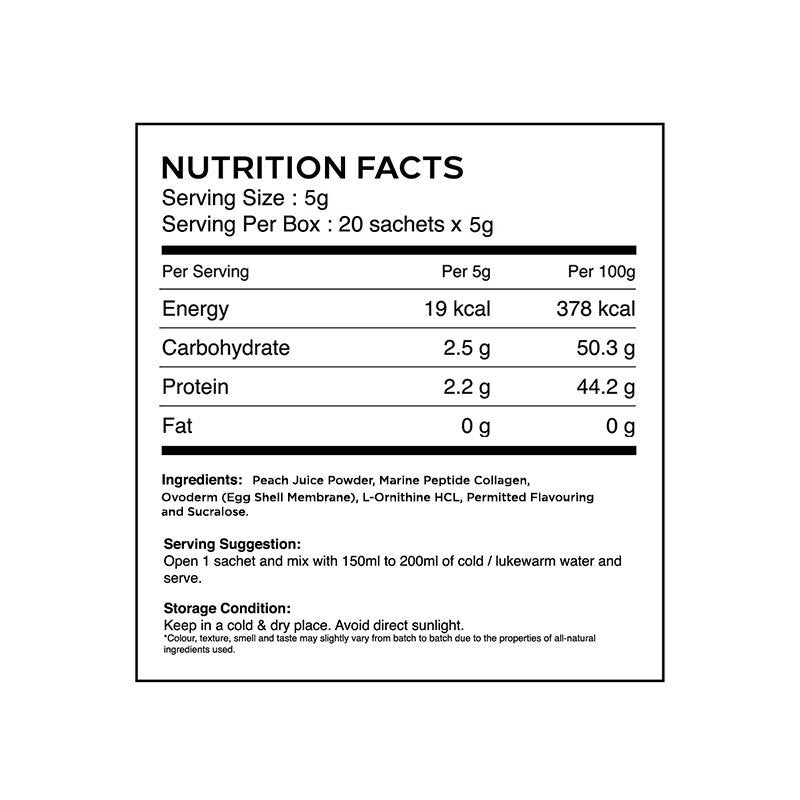 NUTRITION FACTS
Serving Size : 5g
Serving Per Box : 20 sachets x 5g

| Per Serving | Per 5g | Per 100g |
|---|---|---|
| Energy | 19 kcal | 378 kcal |
| Carbohydrate | 2.5 g | 50.3 g |
| Protein | 2.2 g | 44.2 g |
| Fat | 0 g | 0 g |

Ingredients: Peach Juice Powder, Marine Peptide Collagen, Ovoderm (Egg Shell Membrane), L-Ornithine HCL, Permitted Flavouring and Sucralose.

Serving Suggestion:
Open 1 sachet and mix with 150ml to 200ml of cold / lukewarm water and serve.

Storage Condition:
Keep in a cold & dry place. Avoid direct sunlight.
*Colour, texture, smell and taste may slightly vary from batch to batch due to the properties of all-natural ingredients used.